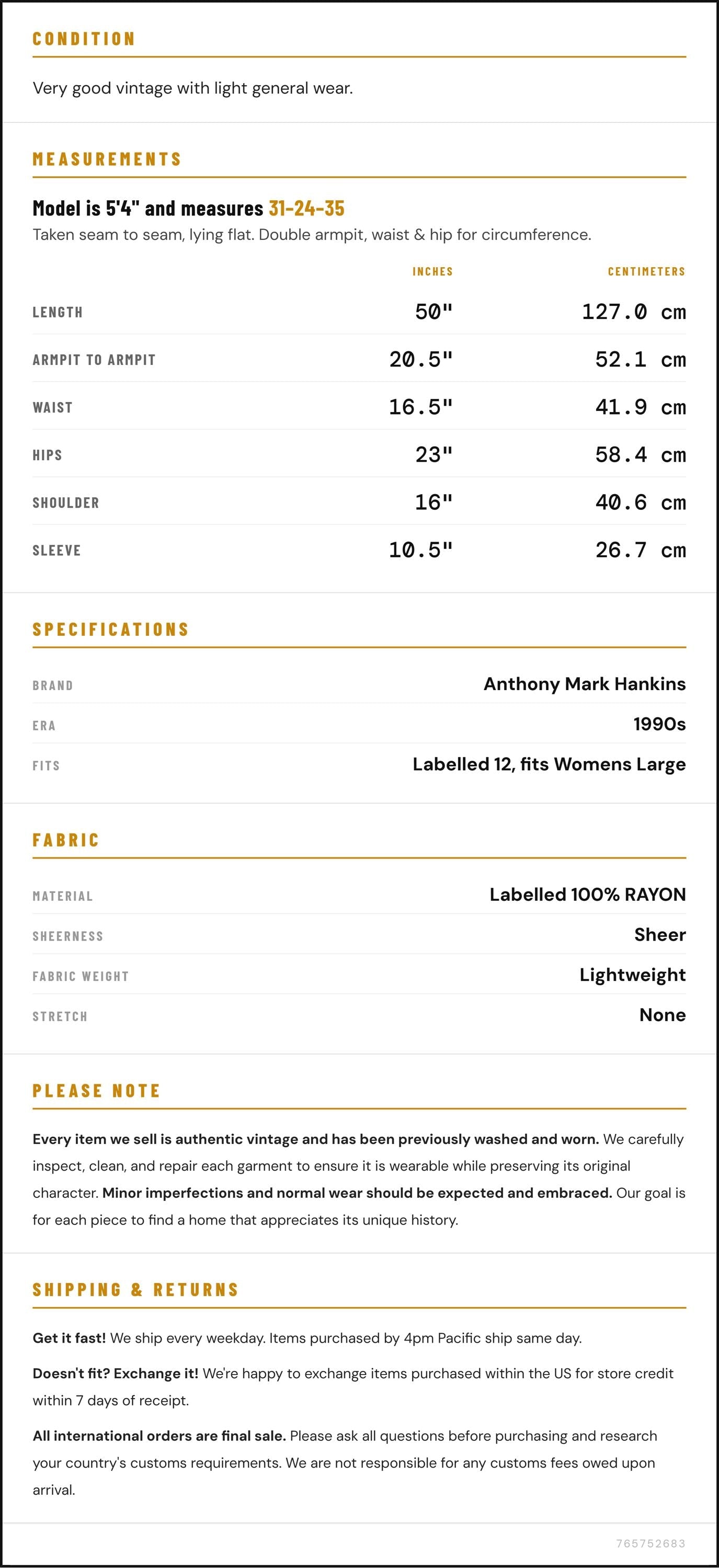 CONDITION

Very good vintage with light general wear.

MEASUREMENTS

Model is 5'4" and measures 31-24-35

Taken seam to seam, lying flat. Double armpit, waist & hip for circumference.

| | INCHES | CENTIMETERS |
|---|---|---|
| LENGTH | 50" | 127.0 cm |
| ARMPIT TO ARMPIT | 20.5" | 52.1 cm |
| WAIST | 16.5" | 41.9 cm |
| HIPS | 23" | 58.4 cm |
| SHOULDER | 16" | 40.6 cm |
| SLEEVE | 10.5" | 26.7 cm |

SPECIFICATIONS

| BRAND | Anthony Mark Hankins |
|---|---|
| ERA | 1990s |
| FITS | Labelled 12, fits Womens Large |

FABRIC

| MATERIAL | Labelled 100% RAYON |
|---|---|
| SHEERNESS | Sheer |
| FABRIC WEIGHT | Lightweight |
| STRETCH | None |

PLEASE NOTE

Every item we sell is authentic vintage and has been previously washed and worn. We carefully inspect, clean, and repair each garment to ensure it is wearable while preserving its original character. Minor imperfections and normal wear should be expected and embraced. Our goal is for each piece to find a home that appreciates its unique history.

SHIPPING & RETURNS

Get it fast! We ship every weekday. Items purchased by 4pm Pacific ship same day.

Doesn't fit? Exchange it! We're happy to exchange items purchased within the US for store credit within 7 days of receipt.

All international orders are final sale. Please ask all questions before purchasing and research your country's customs requirements. We are not responsible for any customs fees owed upon arrival.

765752683